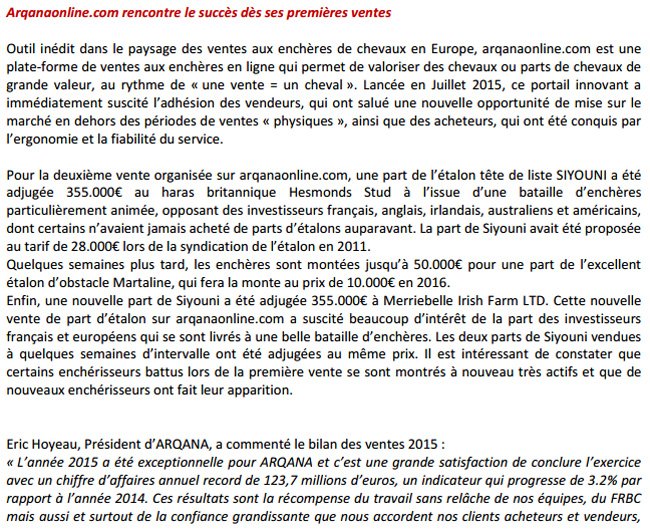 Arqanaonline.com rencontre le succès dès ses premières ventes

Outil inédit dans le paysage des ventes aux enchères de chevaux en Europe, arqanaonline.com est une plate-forme de ventes aux enchères en ligne qui permet de valoriser des chevaux ou parts de chevaux de grande valeur, au rythme de « une vente = un cheval ». Lancée en Juillet 2015, ce portail innovant a immédiatement suscité l'adhésion des vendeurs, qui ont salué une nouvelle opportunité de mise sur le marché en dehors des périodes de ventes « physiques », ainsi que des acheteurs, qui ont été conquis par l'ergonomie et la fiabilité du service.

Pour la deuxième vente organisée sur arqanaonline.com, une part de l'étalon tête de liste SIYOUNI a été adjugée 355.000€ au haras britannique Hesmonds Stud à l'issue d'une bataille d'enchères particulièrement animée, opposant des investisseurs français, anglais, irlandais, australiens et américains, dont certains n'avaient jamais acheté de parts d'étalons auparavant. La part de Siyouni avait été proposée au tarif de 28.000€ lors de la syndication de l'étalon en 2011.
Quelques semaines plus tard, les enchères sont montées jusqu'à 50.000€ pour une part de l'excellent étalon d'obstacle Martaline, qui fera la monte au prix de 10.000€ en 2016.
Enfin, une nouvelle part de Siyouni a été adjugée 355.000€ à Merriebelle Irish Farm LTD. Cette nouvelle vente de part d'étalon sur arqanaonline.com a suscité beaucoup d'intérêt de la part des investisseurs français et européens qui se sont livrés à une belle bataille d'enchères. Les deux parts de Siyouni vendues à quelques semaines d'intervalle ont été adjugées au même prix. Il est intéressant de constater que certains enchérisseurs battus lors de la première vente se sont montrés à nouveau très actifs et que de nouveaux enchérisseurs ont fait leur apparition.

Eric Hoyeau, Président d'ARQANA, a commenté le bilan des ventes 2015 :
« L'année 2015 a été exceptionnelle pour ARQANA et c'est une grande satisfaction de conclure l'exercice avec un chiffre d'affaires annuel record de 123,7 millions d'euros, un indicateur qui progresse de 3.2% par rapport à l'année 2014. Ces résultats sont la récompense du travail sans relâche de nos équipes, du FRBC mais aussi et surtout de la confiance grandissante que nous accordent nos clients acheteurs et vendeurs,